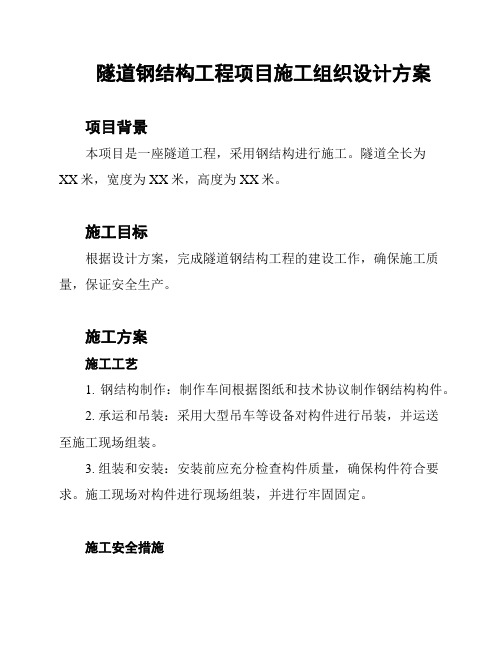 隧道钢结构工程项目施工组织设计方案

项目背景

本项目是一座隧道工程，采用钢结构进行施工。隧道全长为XX米，宽度为XX米，高度为XX米。

施工目标

根据设计方案，完成隧道钢结构工程的建设工作，确保施工质量，保证安全生产。

施工方案

施工工艺

1. 钢结构制作：制作车间根据图纸和技术协议制作钢结构构件。

2. 承运和吊装：采用大型吊车等设备对构件进行吊装，并运送至施工现场组装。

3. 组装和安装：安装前应充分检查构件质量，确保构件符合要求。施工现场对构件进行现场组装，并进行牢固固定。

施工安全措施